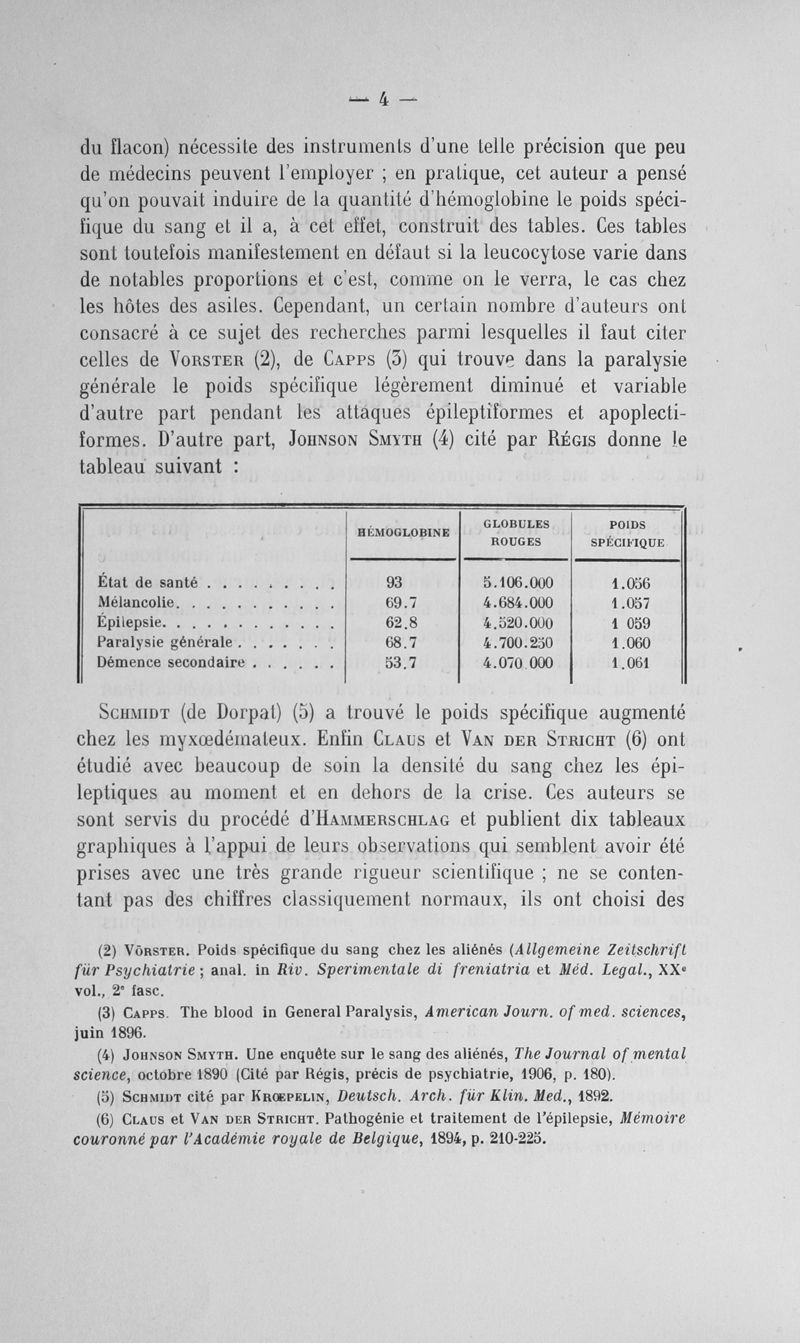 — 4 —

du flacon) nécessite des instruments d'une telle précision que peu de médecins peuvent l'employer ; en pratique, cet auteur a pensé qu'on pouvait induire de la quantité d'hémoglobine le poids spécifique du sang et il a, à cet effet, construit des tables. Ces tables sont toutefois manifestement en défaut si la leucocytose varie dans de notables proportions et c'est, comme on le verra, le cas chez les hôtes des asiles. Cependant, un certain nombre d'auteurs ont consacré à ce sujet des recherches parmi lesquelles il faut citer celles de Vorster (2), de Capps (3) qui trouve dans la paralysie générale le poids spécifique légèrement diminué et variable d'autre part pendant les attaques épileptiformes et apoplectiformes. D'autre part, Johnson Smyth (4) cité par Régis donne le tableau suivant :

| | HÉMOGLOBINE | GLOBULES ROUGES | POIDS SPÉCIFIQUE |
|---|---|---|---|
| État de santé . . . . . . . . . | 93 | 5.106.000 | 1.056 |
| Mélancolie. . . . . . . . . . . | 69.7 | 4.684.000 | 1.057 |
| Épilepsie. . . . . . . . . . . . | 62.8 | 4.520.000 | 1 059 |
| Paralysie générale . . . . . . . | 68.7 | 4.700.250 | 1.060 |
| Démence secondaire . . . . . . | 53.7 | 4.070 000 | 1.061 |

Schmidt (de Dorpat) (5) a trouvé le poids spécifique augmenté chez les myxœdémateux. Enfin Claus et Van der Stricht (6) ont étudié avec beaucoup de soin la densité du sang chez les épileptiques au moment et en dehors de la crise. Ces auteurs se sont servis du procédé d'Hammerschlag et publient dix tableaux graphiques à l'appui de leurs observations qui semblent avoir été prises avec une très grande rigueur scientifique ; ne se contentant pas des chiffres classiquement normaux, ils ont choisi des

(2) Vörster. Poids spécifique du sang chez les aliénés (Allgemeine Zeitschrift für Psychiatrie ; anal. in Riv. Sperimentale di freniatria et Méd. Legal., XXe vol., 2e fasc.

(3) Capps. The blood in General Paralysis, American Journ. of med. sciences, juin 1896.

(4) Johnson Smyth. Une enquête sur le sang des aliénés, The Journal of mental science, octobre 1890 (Cité par Régis, précis de psychiatrie, 1906, p. 180).

(5) Schmidt cité par Krœpelin, Deutsch. Arch. für Klin. Med., 1892.

(6) Claus et Van der Stricht. Pathogénie et traitement de l'épilepsie, Mémoire couronné par l'Académie royale de Belgique, 1894, p. 210-225.